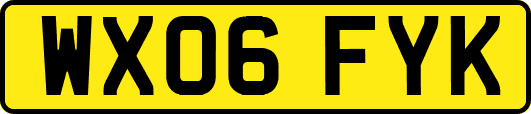 WX06 FYK